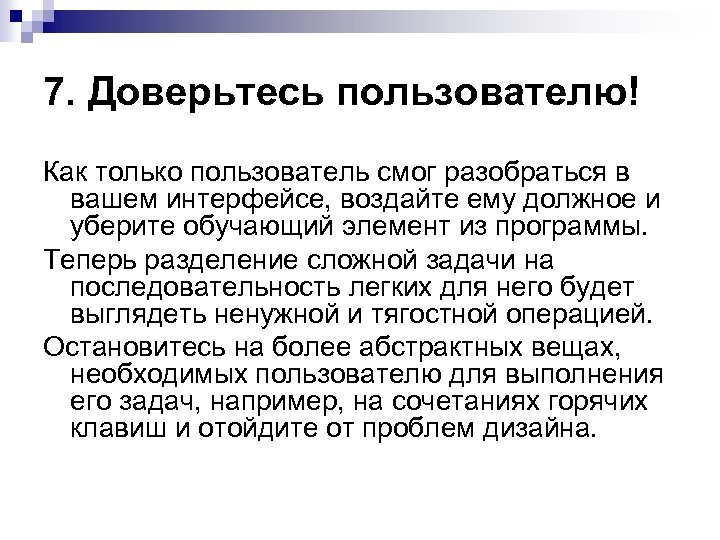 7. Доверьтесь пользователю!

Как только пользователь смог разобраться в вашем интерфейсе, воздайте ему должное и уберите обучающий элемент из программы.

Теперь разделение сложной задачи на последовательность легких для него будет выглядеть ненужной и тягостной операцией.

Остановитесь на более абстрактных вещах, необходимых пользователю для выполнения его задач, например, на сочетаниях горячих клавиш и отойдите от проблем дизайна.